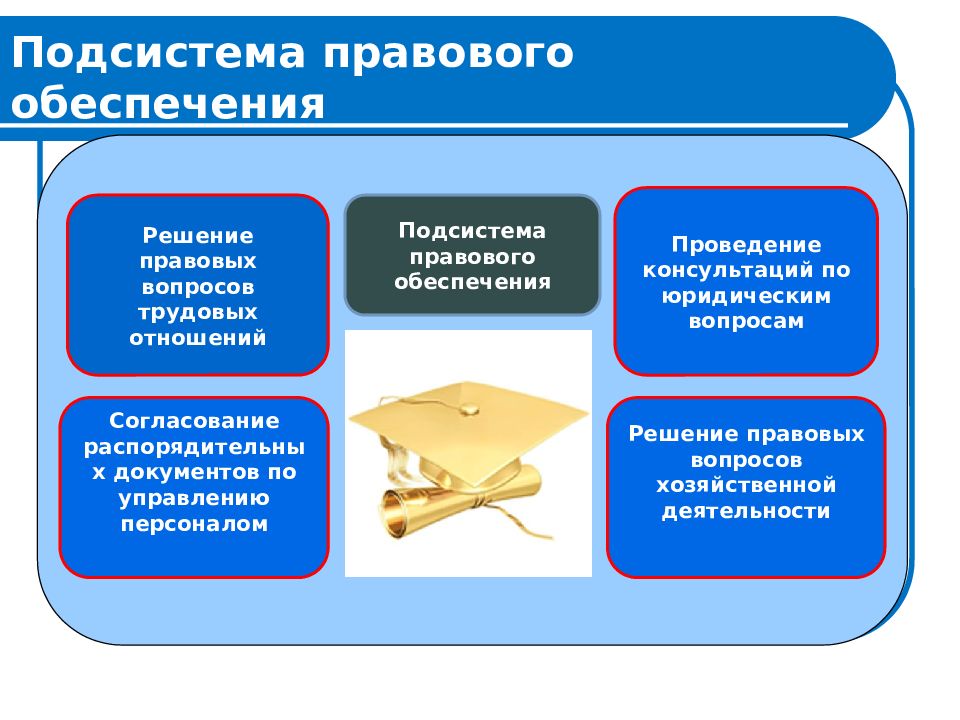 Подсистема правового обеспечения

Решение правовых вопросов трудовых отношений

Подсистема правового обеспечения

Проведение консультаций по юридическим вопросам

Согласование распорядительны х документов по управлению персоналом

Решение правовых вопросов хозяйственной деятельности